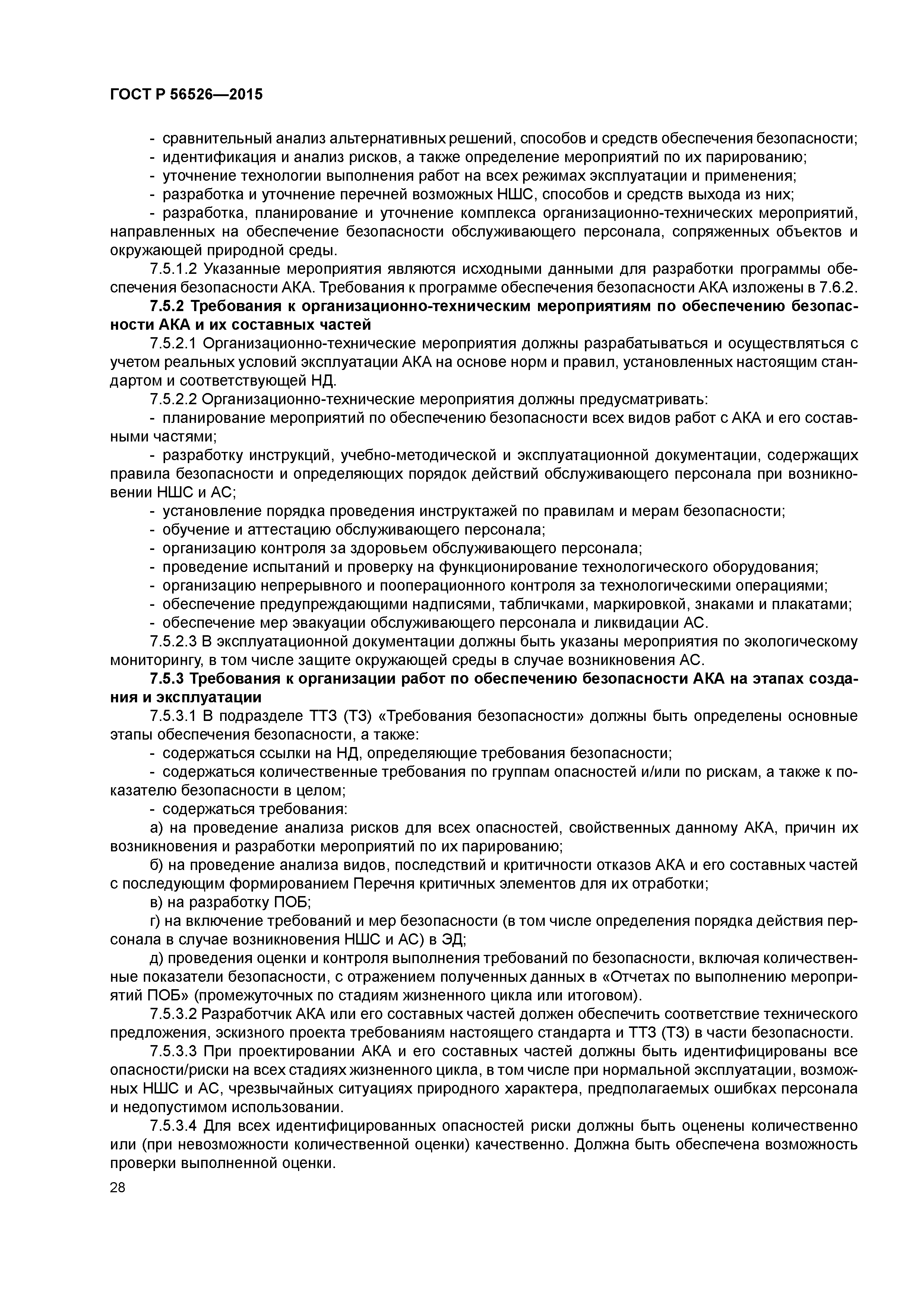 ГОСТ Р 56526—2015

- сравнительный анализ альтернативных решений, способов и средств обеспечения безопасности;
- идентификация и анализ рисков, а также определение мероприятий по их парированию;
- уточнение технологии выполнения работ на всех режимах эксплуатации и применения;
- разработка и уточнение перечней возможных НШС, способов и средств выхода из них;
- разработка, планирование и уточнение комплекса организационно-технических мероприятий, направленных на обеспечение безопасности обслуживающего персонала, сопряженных объектов и окружающей природной среды.

7.5.1.2 Указанные мероприятия являются исходными данными для разработки программы обеспечения безопасности АКА. Требования к программе обеспечения безопасности АКА изложены в 7.6.2.

7.5.2 Требования к организационно-техническим мероприятиям по обеспечению безопасности АКА и их составных частей

7.5.2.1 Организационно-технические мероприятия должны разрабатываться и осуществляться с учетом реальных условий эксплуатации АКА на основе норм и правил, установленных настоящим стандартом и соответствующей НД.

7.5.2.2 Организационно-технические мероприятия должны предусматривать:
- планирование мероприятий по обеспечению безопасности всех видов работ с АКА и его составными частями;
- разработку инструкций, учебно-методической и эксплуатационной документации, содержащих правила безопасности и определяющих порядок действий обслуживающего персонала при возникновении НШС и АС;
- установление порядка проведения инструктажей по правилам и мерам безопасности;
- обучение и аттестацию обслуживающего персонала;
- организацию контроля за здоровьем обслуживающего персонала;
- проведение испытаний и проверку на функционирование технологического оборудования;
- организацию непрерывного и пооперационного контроля за технологическими операциями;
- обеспечение предупреждающими надписями, табличками, маркировкой, знаками и плакатами;
- обеспечение мер эвакуации обслуживающего персонала и ликвидации АС.

7.5.2.3 В эксплуатационной документации должны быть указаны мероприятия по экологическому мониторингу, в том числе защите окружающей среды в случае возникновения АС.

7.5.3 Требования к организации работ по обеспечению безопасности АКА на этапах создания и эксплуатации

7.5.3.1 В подразделе ТТЗ (ТЗ) «Требования безопасности» должны быть определены основные этапы обеспечения безопасности, а также:
- содержаться ссылки на НД, определяющие требования безопасности;
- содержаться количественные требования по группам опасностей и/или по рискам, а также к показателю безопасности в целом;
- содержаться требования:
а) на проведение анализа рисков для всех опасностей, свойственных данному АКА, причин их возникновения и разработки мероприятий по их парированию;
б) на проведение анализа видов, последствий и критичности отказов АКА и его составных частей с последующим формированием Перечня критичных элементов для их отработки;
в) на разработку ПОБ;
г) на включение требований и мер безопасности (в том числе определения порядка действия персонала в случае возникновения НШС и АС) в ЭД;
д) проведения оценки и контроля выполнения требований по безопасности, включая количественные показатели безопасности, с отражением полученных данных в «Отчетах по выполнению мероприятий ПОБ» (промежуточных по стадиям жизненного цикла или итоговом).

7.5.3.2 Разработчик АКА или его составных частей должен обеспечить соответствие технического предложения, эскизного проекта требованиям настоящего стандарта и ТТЗ (ТЗ) в части безопасности.

7.5.3.3 При проектировании АКА и его составных частей должны быть идентифицированы все опасности/риски на всех стадиях жизненного цикла, в том числе при нормальной эксплуатации, возможных НШС и АС, чрезвычайных ситуациях природного характера, предполагаемых ошибках персонала и недопустимом использовании.

7.5.3.4 Для всех идентифицированных опасностей риски должны быть оценены количественно или (при невозможности количественной оценки) качественно. Должна быть обеспечена возможность проверки выполненной оценки.

28